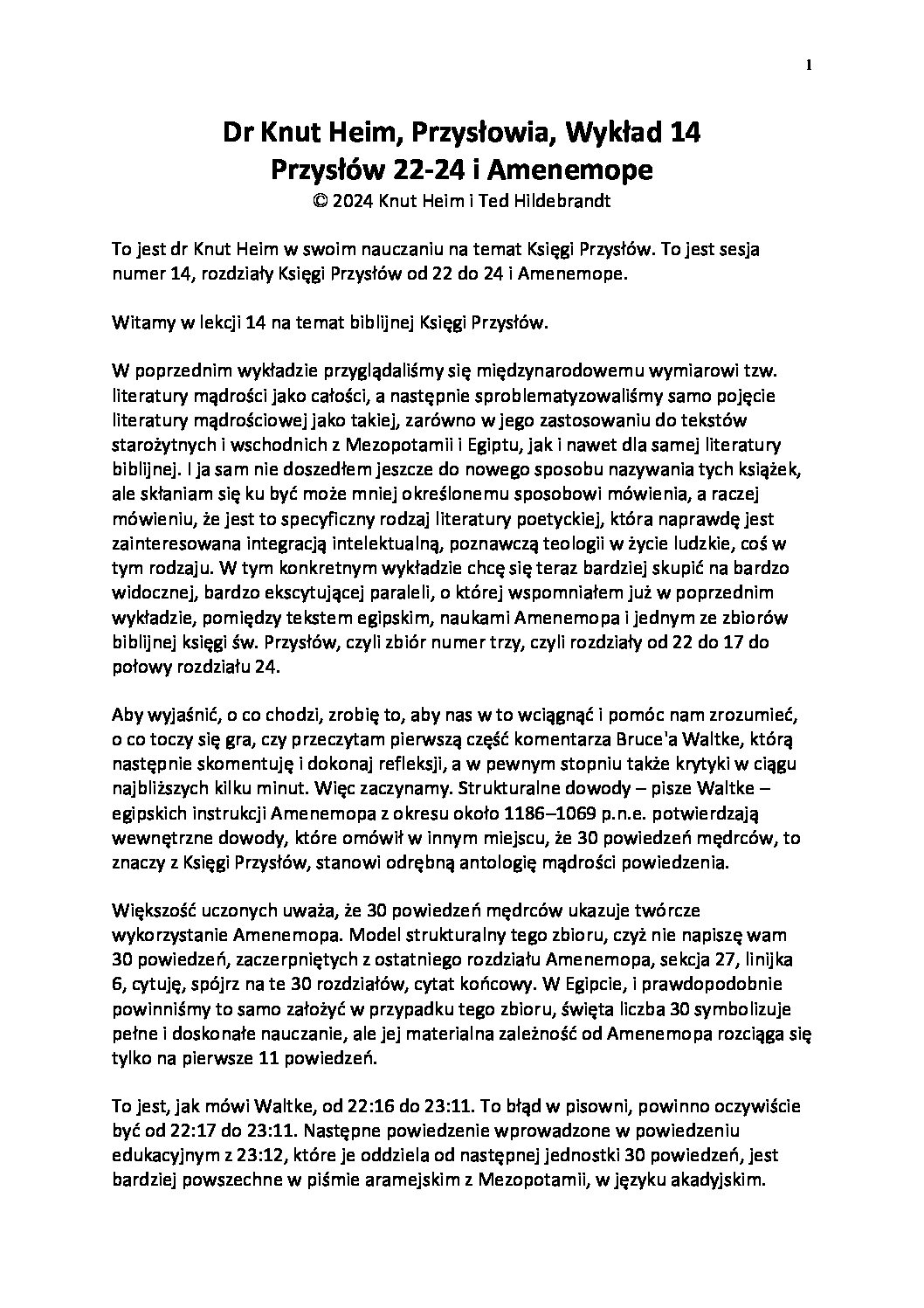 1

Dr Knut Heim, Przysłowia, Wykład 14
Przysłów 22-24 i Amenemope
© 2024 Knut Heim i Ted Hildebrandt

To jest dr Knut Heim w swoim nauczaniu na temat Księgi Przysłów. To jest sesja numer 14, rozdziały Księgi Przysłów od 22 do 24 i Amenemope.

Witamy w lekcji 14 na temat biblijnej Księgi Przysłów.

W poprzednim wykładzie przyglądaliśmy się międzynarodowemu wymiarowi tzw. literatury mądrości jako całości, a następnie sproblematyzowaliśmy samo pojęcie literatury mądrościowej jako takiej, zarówno w jego zastosowaniu do tekstów starożytnych i wschodnich z Mezopotamii i Egiptu, jak i nawet dla samej literatury biblijnej. I ja sam nie doszedłem jeszcze do nowego sposobu nazywania tych książek, ale skłaniam się ku być może mniej określonemu sposobowi mówienia, a raczej mówieniu, że jest to specyficzny rodzaj literatury poetyckiej, która naprawdę jest zainteresowana integracją intelektualną, poznawczą teologii w życie ludzkie, coś w tym rodzaju. W tym konkretnym wykładzie chcę się teraz bardziej skupić na bardzo widocznej, bardzo ekscytującej paraleli, o której wspomniałem już w poprzednim wykładzie, pomiędzy tekstem egipskim, naukami Amenemopa i jednym ze zbiorów biblijnej księgi św. Przysłów, czyli zbiór numer trzy, czyli rozdziały od 22 do 17 do połowy rozdziału 24.

Aby wyjaśnić, o co chodzi, zrobię to, aby nas w to wciągnąć i pomóc nam zrozumieć, o co toczy się gra, czy przeczytam pierwszą część komentarza Bruce'a Waltke, którą następnie skomentuję i dokonaj refleksji, a w pewnym stopniu także krytyki w ciągu najbliższych kilku minut. Więc zaczynamy. Strukturalne dowody – pisze Waltke – egipskich instrukcji Amenemopa z okresu około 1186–1069 p.n.e. potwierdzają wewnętrzne dowody, które omówił w innym miejscu, że 30 powiedzeń mędrców, to znaczy z Księgi Przysłów, stanowi odrębną antologię mądrości powiedzenia.

Większość uczonych uważa, że 30 powiedzeń mędrców ukazuje twórcze wykorzystanie Amenemopa. Model strukturalny tego zbioru, czyż nie napiszę wam 30 powiedzeń, zaczerpniętych z ostatniego rozdziału Amenemopa, sekcja 27, linijka 6, cytuję, spójrz na te 30 rozdziałów, cytat końcowy. W Egipcie, i prawdopodobnie powinniśmy to samo założyć w przypadku tego zbioru, święta liczba 30 symbolizuje pełne i doskonałe nauczanie, ale jej materialna zależność od Amenemopa rozciąga się tylko na pierwsze 11 powiedzeń.

To jest, jak mówi Waltke, od 22:16 do 23:11. To błąd w pisowni, powinno oczywiście być od 22:17 do 23:11. Następne powiedzenie wprowadzone w powiedzeniu edukacyjnym z 23:12, które je oddziela od następnej jednostki 30 powiedzeń, jest bardziej powszechne w piśmie aramejskim z Mezopotamii, w języku akadyjskim.